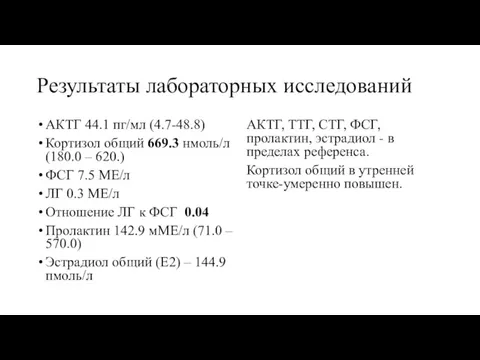 Результаты лабораторных исследований

• АКТГ 44.1 пг/мл (4.7-48.8)
• Кортизол общий 669.3 нмоль/л (180.0 – 620.)
• ФСГ 7.5 МЕ/л
• ЛГ 0.3 МЕ/л
• Отношение ЛГ к ФСГ 0.04
• Пролактин 142.9 мМЕ/л (71.0 – 570.0)
• Эстрадиол общий (Е2) – 144.9 пмоль/л

АКТГ, ТТГ, СТГ, ФСГ, пролактин, эстрадиол - в пределах референса.

Кортизол общий в утренней точке-умеренно повышен.